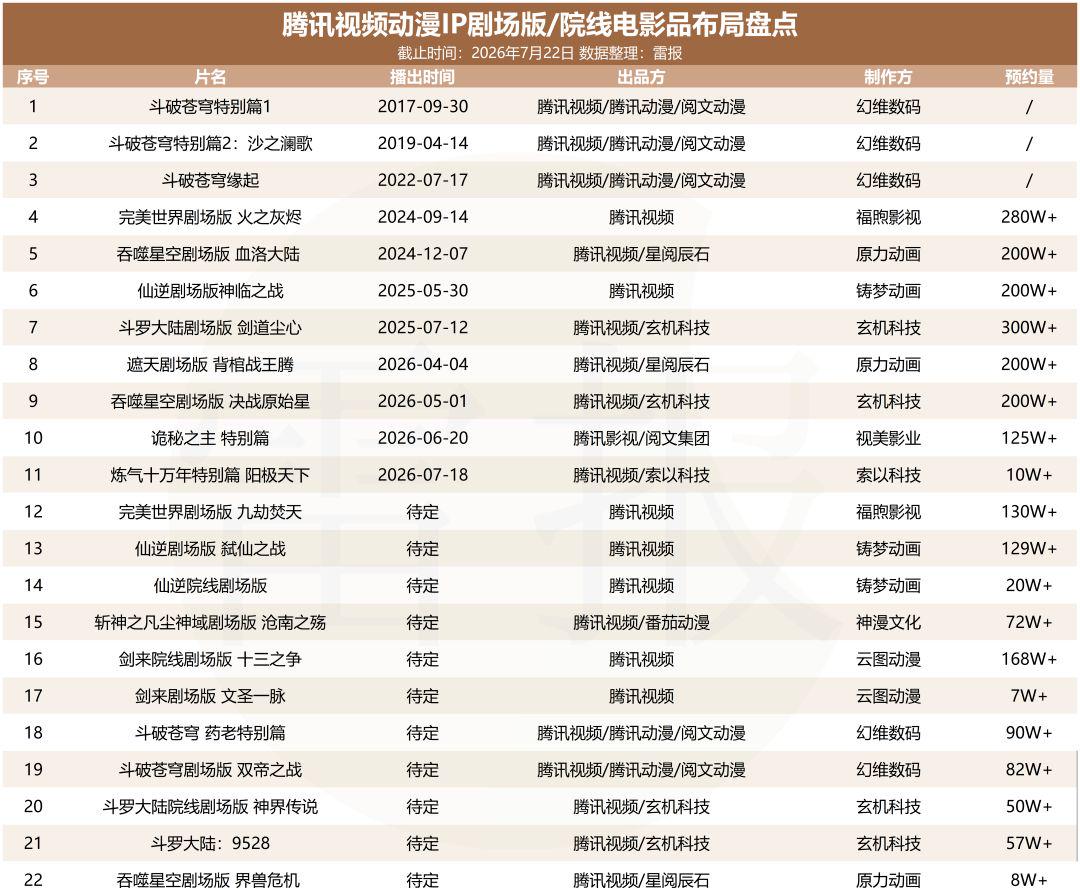 腾讯视频动漫IP剧场版/院线电影品布局盘点

截止时间：2026年7月22日 数据整理：雷报

| 序号 | 片名 | 播出时间 | 出品方 | 制作方 | 预约量 |
|---|---|---|---|---|---|
| 1 | 斗破苍穹特别篇1 | 2017-09-30 | 腾讯视频/腾讯动漫/阅文动漫 | 幻维数码 | / |
| 2 | 斗破苍穹特别篇2：沙之澜歌 | 2019-04-14 | 腾讯视频/腾讯动漫/阅文动漫 | 幻维数码 | / |
| 3 | 斗破苍穹缘起 | 2022-07-17 | 腾讯视频/腾讯动漫/阅文动漫 | 幻维数码 | / |
| 4 | 完美世界剧场版 火之灰烬 | 2024-09-14 | 腾讯视频 | 福煦影视 | 280W+ |
| 5 | 吞噬星空剧场版 血洛大陆 | 2024-12-07 | 腾讯视频/星阅辰石 | 原力动画 | 200W+ |
| 6 | 仙逆剧场版神临之战 | 2025-05-30 | 腾讯视频 | 铸梦动画 | 200W+ |
| 7 | 斗罗大陆剧场版 剑道尘心 | 2025-07-12 | 腾讯视频/玄机科技 | 玄机科技 | 300W+ |
| 8 | 遮天剧场版 背棺战王腾 | 2026-04-04 | 腾讯视频/星阅辰石 | 原力动画 | 200W+ |
| 9 | 吞噬星空剧场版 决战原始星 | 2026-05-01 | 腾讯视频/玄机科技 | 玄机科技 | 200W+ |
| 10 | 诡秘之主 特别篇 | 2026-06-20 | 腾讯影视/阅文集团 | 视美影业 | 125W+ |
| 11 | 炼气十万年特别篇 阳极天下 | 2026-07-18 | 腾讯视频/索以科技 | 索以科技 | 10W+ |
| 12 | 完美世界剧场版 九劫焚天 | 待定 | 腾讯视频 | 福煦影视 | 130W+ |
| 13 | 仙逆剧场版 弑仙之战 | 待定 | 腾讯视频 | 铸梦动画 | 129W+ |
| 14 | 仙逆院线剧场版 | 待定 | 腾讯视频 | 铸梦动画 | 20W+ |
| 15 | 斩神之凡尘神域剧场版 沧南之殇 | 待定 | 腾讯视频/番茄动漫 | 神漫文化 | 72W+ |
| 16 | 剑来院线剧场版 十三之争 | 待定 | 腾讯视频 | 云图动漫 | 168W+ |
| 17 | 剑来剧场版 文圣一脉 | 待定 | 腾讯视频 | 云图动漫 | 7W+ |
| 18 | 斗破苍穹 药老特别篇 | 待定 | 腾讯视频/腾讯动漫/阅文动漫 | 幻维数码 | 90W+ |
| 19 | 斗破苍穹剧场版 双帝之战 | 待定 | 腾讯视频/腾讯动漫/阅文动漫 | 幻维数码 | 82W+ |
| 20 | 斗罗大陆院线剧场版 神界传说 | 待定 | 腾讯视频/玄机科技 | 玄机科技 | 50W+ |
| 21 | 斗罗大陆：9528 | 待定 | 腾讯视频/玄机科技 | 玄机科技 | 57W+ |
| 22 | 吞噬星空剧场版 界兽危机 | 待定 | 腾讯视频/星阅辰石 | 原力动画 | 8W+ |